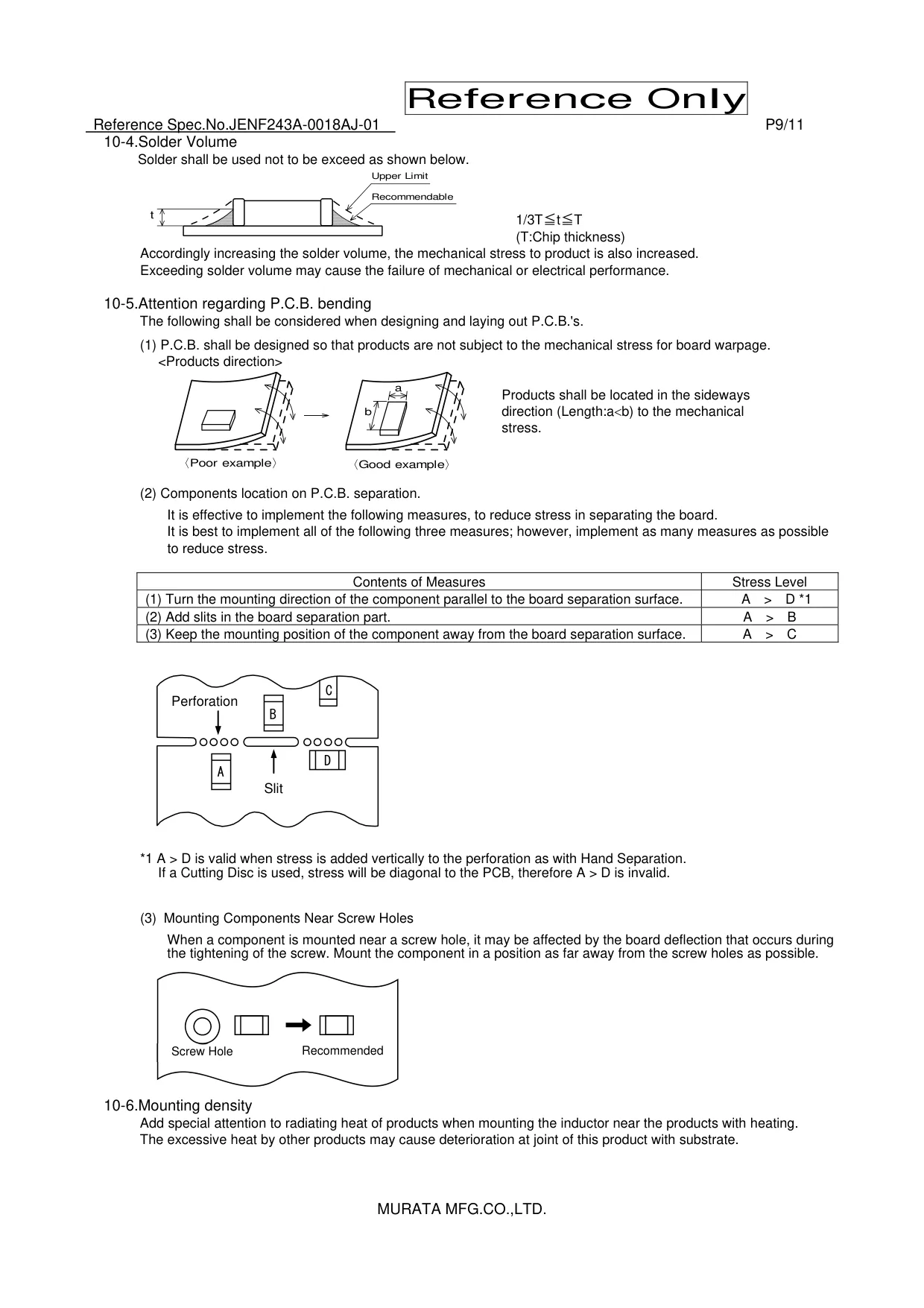 Reference Only

Reference Spec.No.JENF243A-0018AJ-01 P9/11

10-4.Solder Volume

Solder shall be used not to be exceed as shown below.

Upper Limit

Recommendable

t

1/3T≦t≦T
(T:Chip thickness)

Accordingly increasing the solder volume, the mechanical stress to product is also increased.
Exceeding solder volume may cause the failure of mechanical or electrical performance.

10-5.Attention regarding P.C.B. bending

The following shall be considered when designing and laying out P.C.B.'s.

(1) P.C.B. shall be designed so that products are not subject to the mechanical stress for board warpage.
<Products direction>

a

b

〈Poor example〉 〈Good example〉

Products shall be located in the sideways direction (Length:a<b) to the mechanical stress.

(2) Components location on P.C.B. separation.

It is effective to implement the following measures, to reduce stress in separating the board.
It is best to implement all of the following three measures; however, implement as many measures as possible to reduce stress.

| Contents of Measures | Stress Level |
|---|---|
| (1) Turn the mounting direction of the component parallel to the board separation surface. | A > D *1 |
| (2) Add slits in the board separation part. | A > B |
| (3) Keep the mounting position of the component away from the board separation surface. | A > C |

Perforation

C

B

A

D

Slit

*1 A > D is valid when stress is added vertically to the perforation as with Hand Separation.
If a Cutting Disc is used, stress will be diagonal to the PCB, therefore A > D is invalid.

(3) Mounting Components Near Screw Holes

When a component is mounted near a screw hole, it may be affected by the board deflection that occurs during the tightening of the screw. Mount the component in a position as far away from the screw holes as possible.

Screw Hole

Recommended

10-6.Mounting density

Add special attention to radiating heat of products when mounting the inductor near the products with heating.
The excessive heat by other products may cause deterioration at joint of this product with substrate.

MURATA MFG.CO.,LTD.